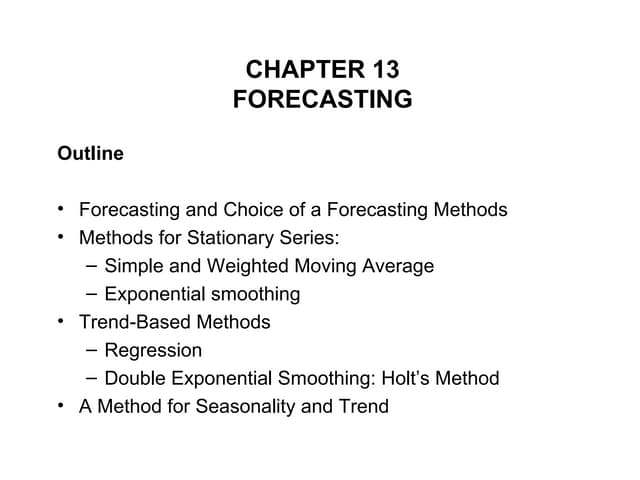 CHAPTER 13
FORECASTING

Outline

• Forecasting and Choice of a Forecasting Methods
• Methods for Stationary Series:
  – Simple and Weighted Moving Average
  – Exponential smoothing
• Trend-Based Methods
  – Regression
  – Double Exponential Smoothing: Holt's Method
• A Method for Seasonality and Trend